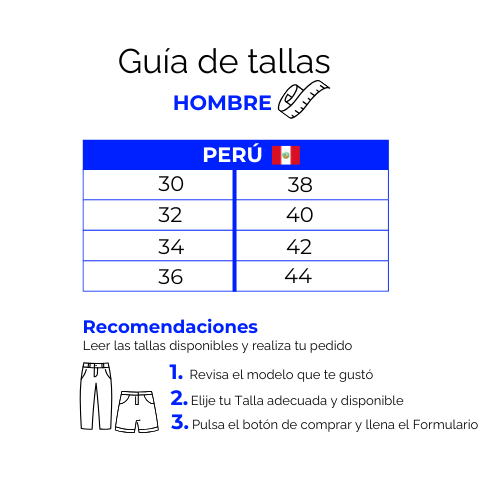 Guía de tallas
HOMBRE

| PERÚ | |
|---|---|
| 30 | 38 |
| 32 | 40 |
| 34 | 42 |
| 36 | 44 |

Recomendaciones
Leer las tallas disponibles y realiza tu pedido

1. Revisa el modelo que te gustó
2. Elije tu Talla adecuada y disponible
3. Pulsa el botón de comprar y llena el Formulario